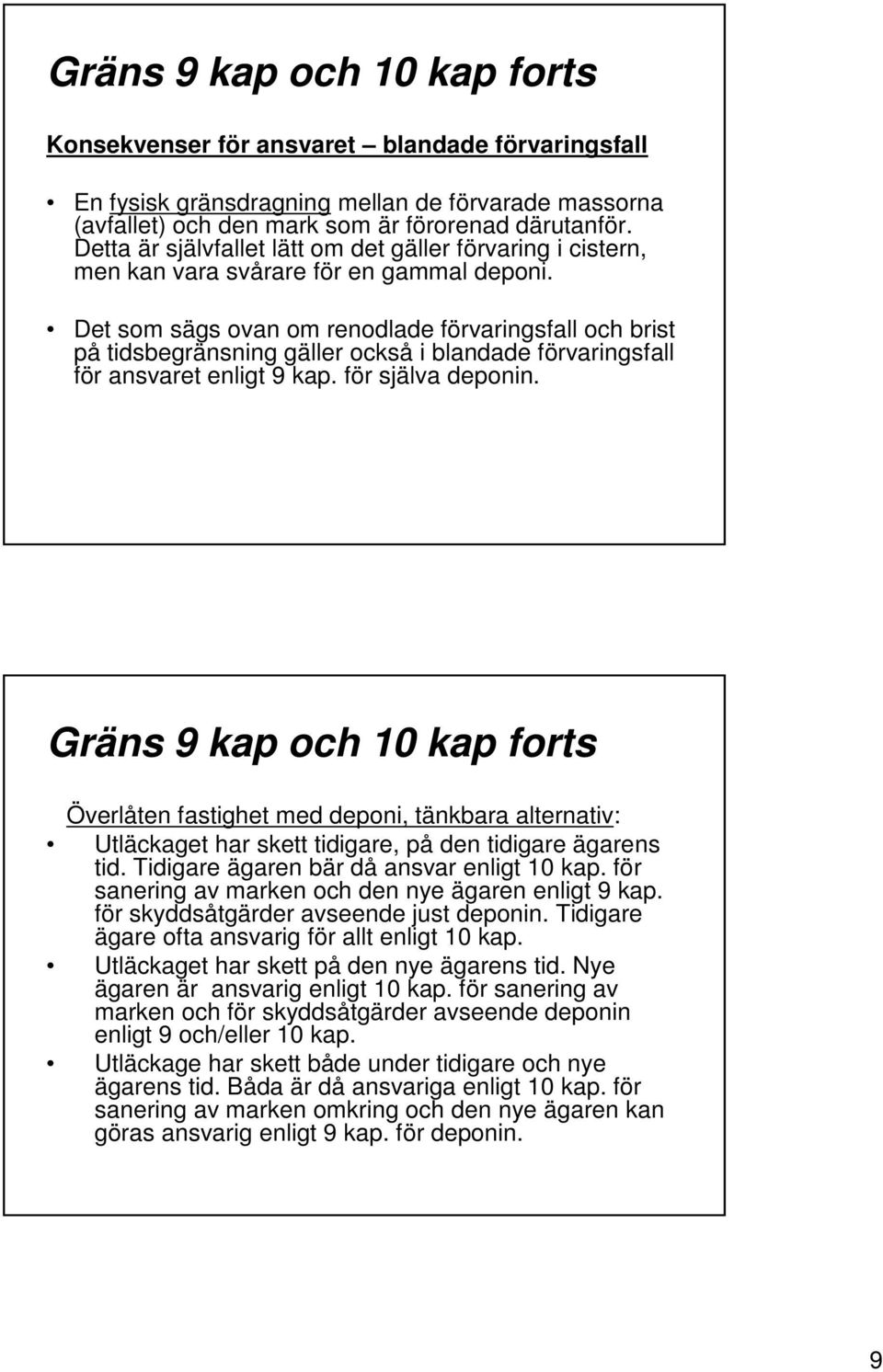 Gräns 9 kap och 10 kap forts

Konsekvenser för ansvaret – blandade förvaringsfall

• En fysisk gränsdragning mellan de förvarade massorna (avfallet) och den mark som är förorenad därutanför. Detta är självfallet lätt om det gäller förvaring i cistern, men kan vara svårare för en gammal deponi.

• Det som sägs ovan om renodlade förvaringsfall och brist på tidsbegränsning gäller också i blandade förvaringsfall för ansvaret enligt 9 kap. för själva deponin.

Gräns 9 kap och 10 kap forts

Överlåten fastighet med deponi, tänkbara alternativ:

• Utläckaget har skett tidigare, på den tidigare ägarens tid. Tidigare ägaren bär då ansvar enligt 10 kap. för sanering av marken och den nye ägaren enligt 9 kap. för skyddsåtgärder avseende just deponin. Tidigare ägare ofta ansvarig för allt enligt 10 kap.

• Utläckaget har skett på den nye ägarens tid. Nye ägaren är ansvarig enligt 10 kap. för sanering av marken och för skyddsåtgärder avseende deponin enligt 9 och/eller 10 kap.

• Utläckage har skett både under tidigare och nye ägarens tid. Båda är då ansvariga enligt 10 kap. för sanering av marken omkring och den nye ägaren kan göras ansvarig enligt 9 kap. för deponin.

9